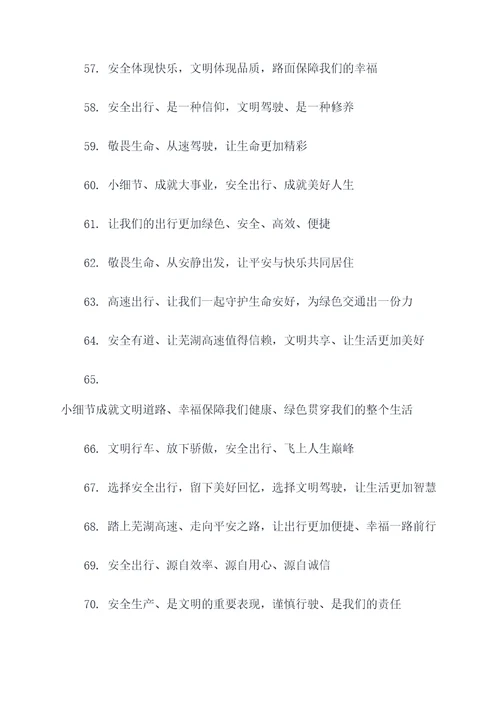 57. 安全体现快乐，文明体现品质，路面保障我们的幸福

58. 安全出行、是一种信仰，文明驾驶、是一种修养

59. 敬畏生命、从速驾驶，让生命更加精彩

60. 小细节、成就大事业，安全出行、成就美好人生

61. 让我们的出行更加绿色、安全、高效、便捷

62. 敬畏生命、从安静出发，让平安与快乐共同居住

63. 高速出行、让我们一起守护生命安好，为绿色交通出一份力

64. 安全有道、让芜湖高速值得信赖，文明共享、让生活更加美好

65.

小细节成就文明道路、幸福保障我们健康、绿色贯穿我们的整个生活

66. 文明行车、放下骄傲，安全出行、飞上人生巅峰

67. 选择安全出行，留下美好回忆，选择文明驾驶，让生活更加智慧

68. 踏上芜湖高速、走向平安之路，让出行更加便捷、幸福一路前行

69. 安全出行、源自效率、源自用心、源自诚信

70. 安全生产、是文明的重要表现，谨慎行驶、是我们的责任